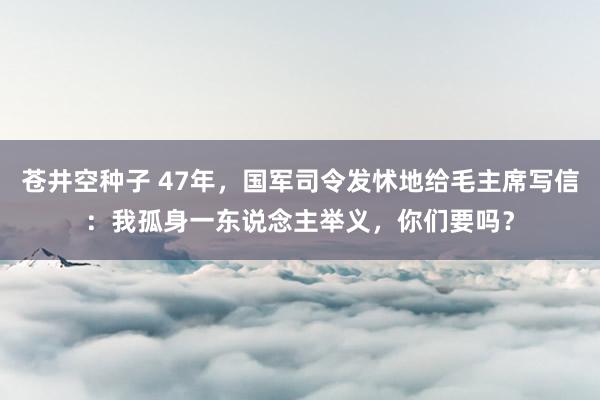 苍井空种子 47年，国军司令发怵地给毛主席写信：我孤身一东说念主举义，你们要吗？